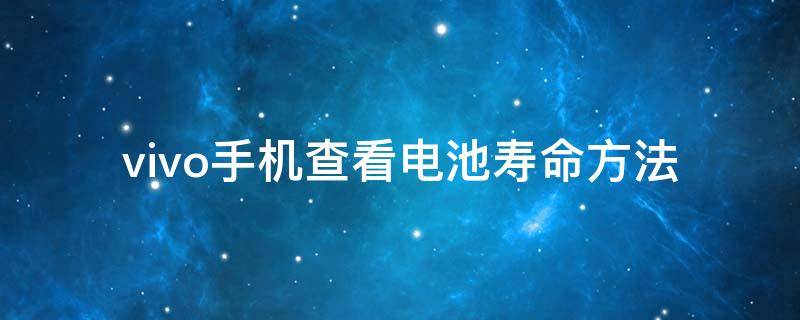 vivo手机查看电池寿命方法